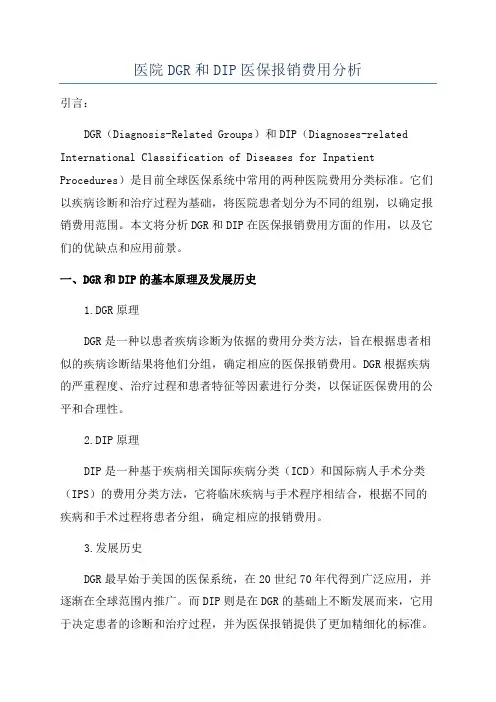 医院DGR和DIP医保报销费用分析

引言：

DGR（Diagnosis-Related Groups）和DIP（Diagnoses-related International Classification of Diseases for Inpatient Procedures）是目前全球医保系统中常用的两种医院费用分类标准。它们以疾病诊断和治疗过程为基础，将医院患者划分为不同的组别，以确定报销费用范围。本文将分析DGR和DIP在医保报销费用方面的作用，以及它们的优缺点和应用前景。

一、DGR和DIP的基本原理及发展历史

1.DGR原理

DGR是一种以患者疾病诊断为依据的费用分类方法，旨在根据患者相似的疾病诊断结果将他们分组，确定相应的医保报销费用。DGR根据疾病的严重程度、治疗过程和患者特征等因素进行分类，以保证医保费用的公平和合理性。

2.DIP原理

DIP是一种基于疾病相关国际疾病分类（ICD）和国际病人手术分类（IPS）的费用分类方法，它将临床疾病与手术程序相结合，根据不同的疾病和手术过程将患者分组，确定相应的报销费用。

3.发展历史

DGR最早始于美国的医保系统，在20世纪70年代得到广泛应用，并逐渐在全球范围内推广。而DIP则是在DGR的基础上不断发展而来，它用于决定患者的诊断和治疗过程，并为医保报销提供了更加精细化的标准。